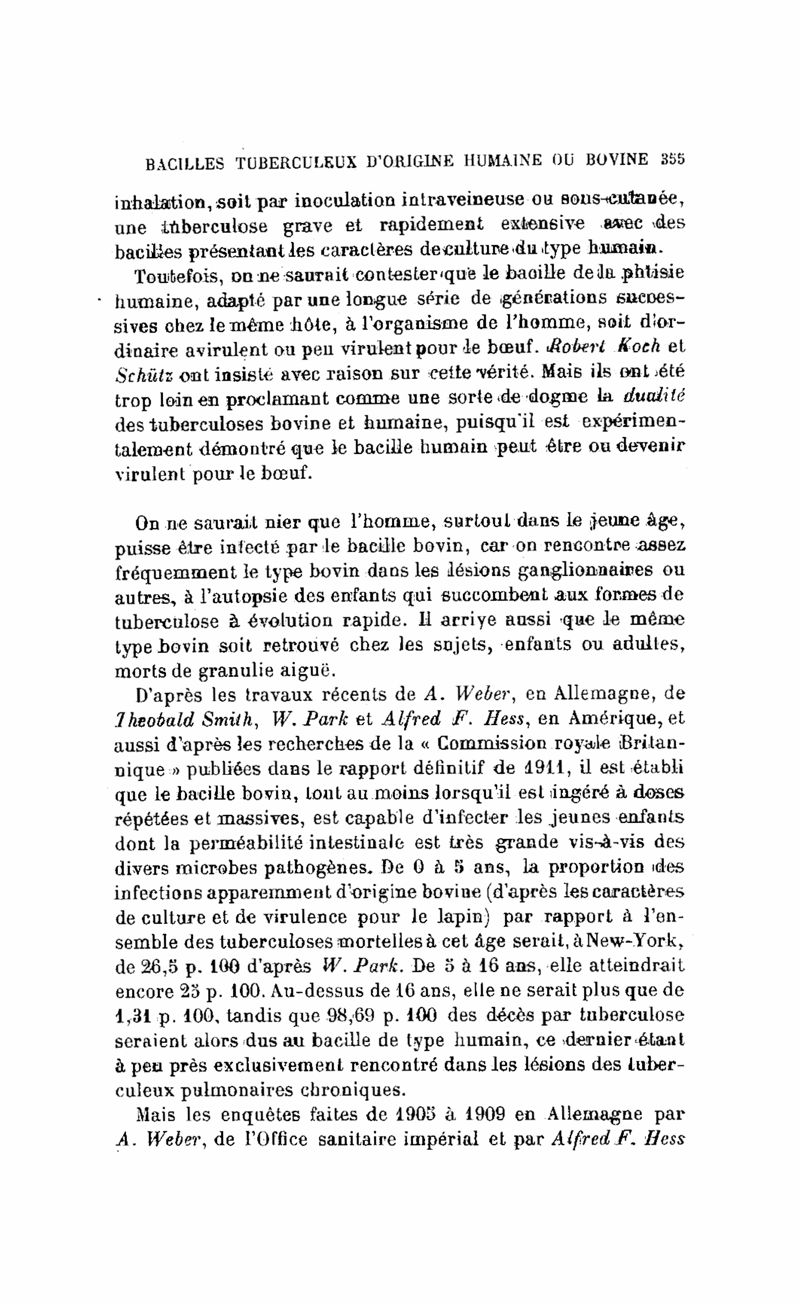 BACILLES TUBERCULEUX D'ORIGINE HUMAINE OU BOVINE 355

inhalation, soit par inoculation intraveineuse ou sous-cutanée, une tuberculose grave et rapidement extensive avec des bacilles présentant les caractères de culture du type humain.

Toutefois, on ne saurait contester que le bacille de la phtisie humaine, adapté par une longue série de générations successives chez le même hôte, à l'organisme de l'homme, soit d'ordinaire avirulent ou peu virulent pour le bœuf. Robert Koch et Schütz ont insisté avec raison sur cette vérité. Mais ils ont été trop loin en proclamant comme une sorte de dogme la dualité des tuberculoses bovine et humaine, puisqu'il est expérimentalement démontré que le bacille humain peut être ou devenir virulent pour le bœuf.

On ne saurait nier que l'homme, surtout dans le jeune âge, puisse être infecté par le bacille bovin, car on rencontre assez fréquemment le type bovin dans les lésions ganglionnaires ou autres, à l'autopsie des enfants qui succombent aux formes de tuberculose à évolution rapide. Il arrive aussi que le même type bovin soit retrouvé chez les sujets, enfants ou adultes, morts de granulie aiguë.

D'après les travaux récents de A. Weber, en Allemagne, de Theobald Smith, W. Park et Alfred F. Hess, en Amérique, et aussi d'après les recherches de la « Commission royale Britannique » publiées dans le rapport définitif de 1911, il est établi que le bacille bovin, tout au moins lorsqu'il est ingéré à doses répétées et massives, est capable d'infecter les jeunes enfants dont la perméabilité intestinale est très grande vis-à-vis des divers microbes pathogènes. De 0 à 5 ans, la proportion des infections apparemment d'origine bovine (d'après les caractères de culture et de virulence pour le lapin) par rapport à l'ensemble des tuberculoses mortelles à cet âge serait, à New-York, de 26,5 p. 100 d'après W. Park. De 5 à 16 ans, elle atteindrait encore 25 p. 100. Au-dessus de 16 ans, elle ne serait plus que de 1,31 p. 100, tandis que 98,69 p. 100 des décès par tuberculose seraient alors dus au bacille de type humain, ce dernier étant à peu près exclusivement rencontré dans les lésions des tuberculeux pulmonaires chroniques.

Mais les enquêtes faites de 1905 à 1909 en Allemagne par A. Weber, de l'Office sanitaire impérial et par Alfred F. Hess